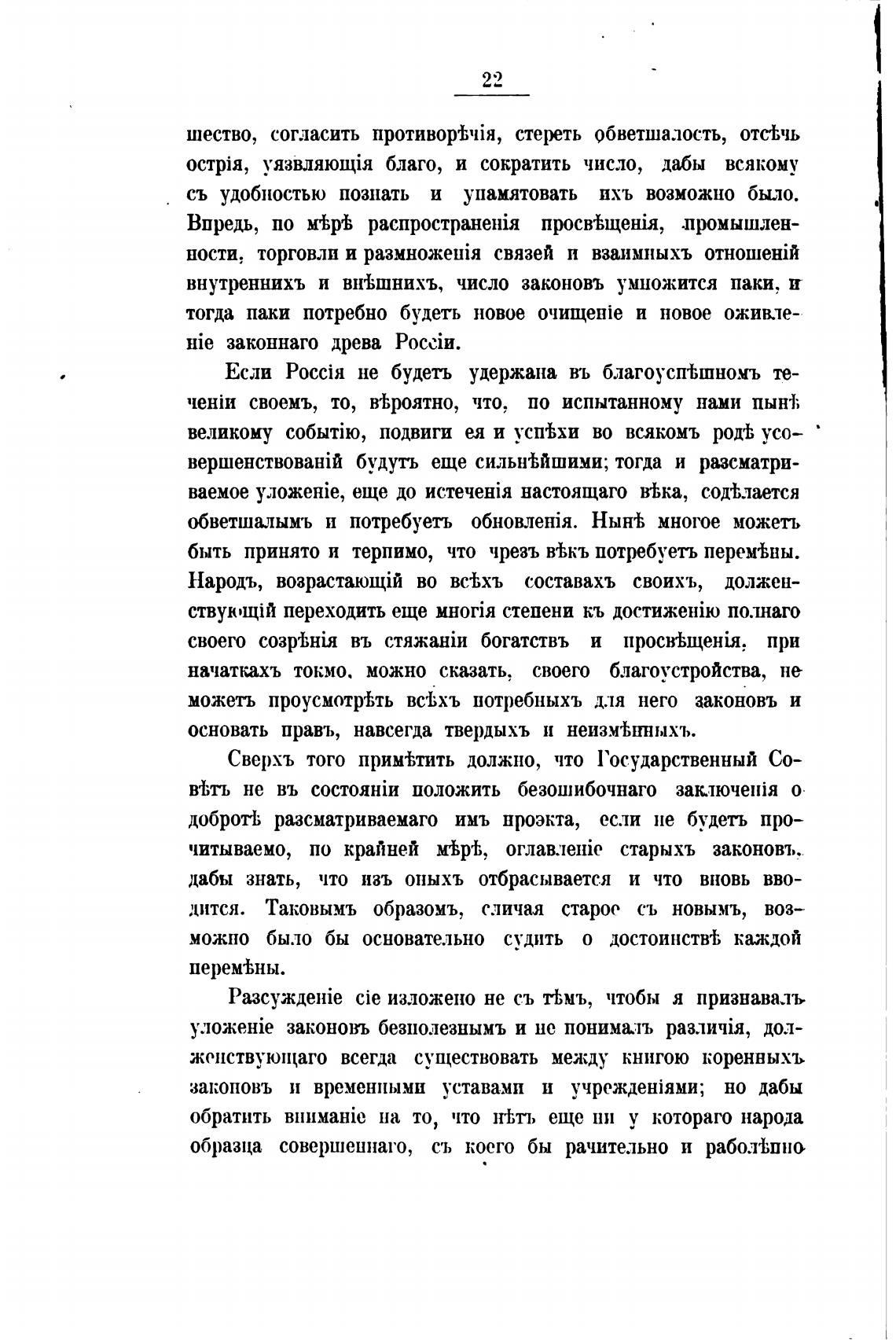 22

шество, согласить противорѣчія, стереть обветшалость, отсѣчь острія, уязвляющія благо, и сократить число, дабы всякому съ удобностью познать и упамятовать ихъ возможно было. Впредь, по мѣрѣ распространенія просвѣщенія, промышленности, торговли и размноженія связей и взаимныхъ отношеній внутреннихъ и внѣшнихъ, число законовъ умножится паки, и тогда паки потребно будетъ новое очищеніе и новое оживленіе законнаго древа Россіи.

Если Россія не будетъ удержана въ благоуспѣшномъ теченіи своемъ, то, вѣроятно, что, по испытанному нами нынѣ великому событію, подвиги ея и успѣхи во всякомъ родѣ усовершенствованій будутъ еще сильнѣйшими; тогда и разсматриваемое уложеніе, еще до истеченія настоящаго вѣка, содѣлается обветшалымъ и потребуетъ обновленія. Нынѣ многое можетъ быть принято и терпимо, что чрезъ вѣкъ потребуетъ перемѣны. Народъ, возрастающій во всѣхъ составахъ своихъ, долженствующій переходить еще многія степени къ достиженію полнаго своего созрѣнія въ стяжаніи богатствъ и просвѣщенія, при начаткахъ токмо, можно сказать, своего благоустройства, не можетъ проусмотрѣть всѣхъ потребныхъ для него законовъ и основать правъ, навсегда твердыхъ и неизмѣнныхъ.

Сверхъ того примѣтить должно, что Государственный Совѣтъ не въ состояніи положить безошибочнаго заключенія о добротѣ разсматриваемаго имъ проэкта, если не будетъ прочитываемо, по крайней мѣрѣ, оглавленіе старыхъ законовъ, дабы знать, что изъ оныхъ отбрасывается и что вновь вводится. Таковымъ образомъ, сличая старое съ новымъ, возможно было бы основательно судить о достоинствѣ каждой перемѣны.

Разсужденіе сіе изложено не съ тѣмъ, чтобы я признавалъ уложеніе законовъ безполезнымъ и не понималъ различія, долженствующаго всегда существовать между книгою коренныхъ законовъ и временными уставами и учрежденіями; но дабы обратить вниманіе на то, что нѣтъ еще ни у котораго народа образца совершеннаго, съ коего бы рачительно и раболѣпно